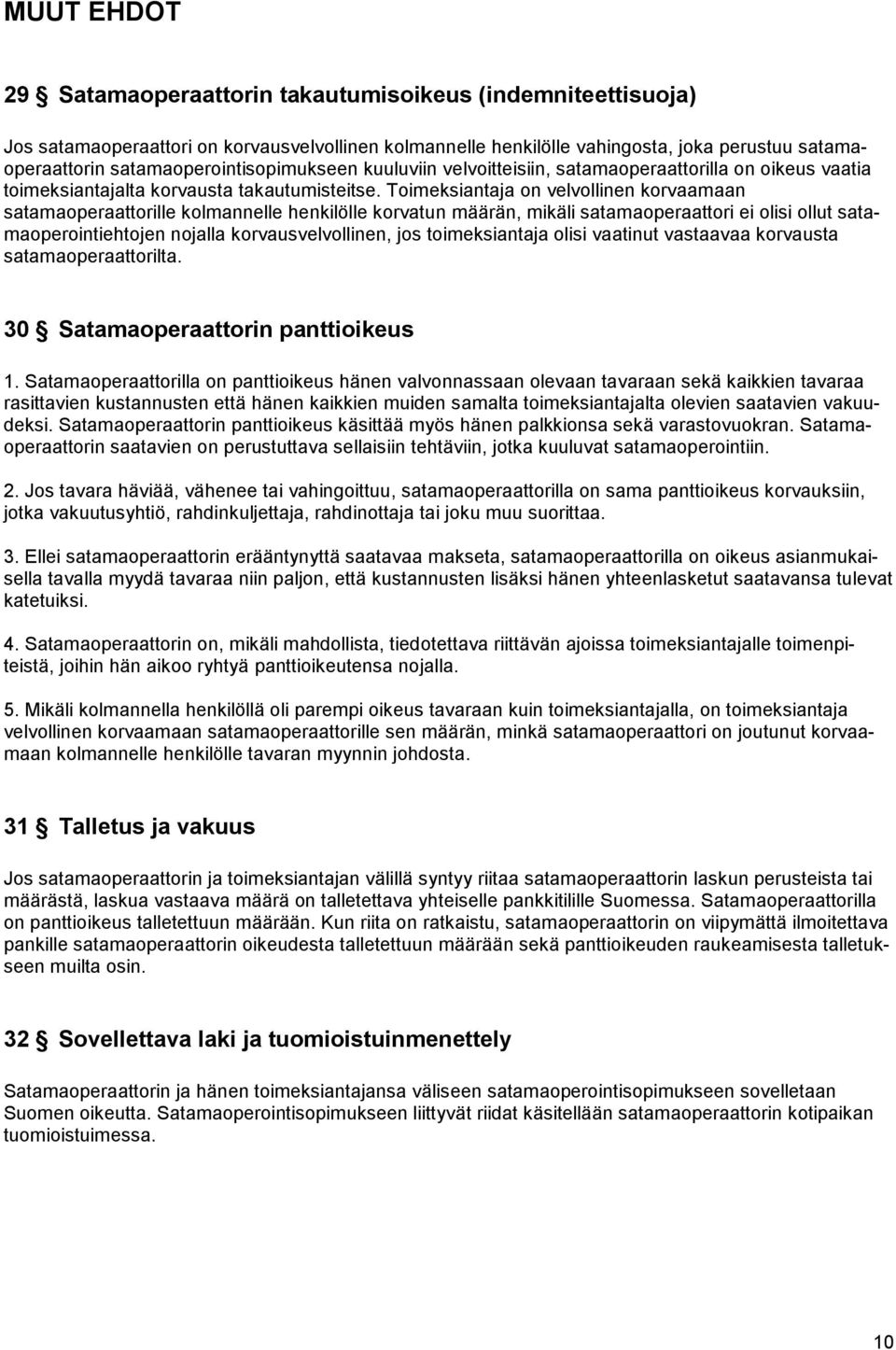 MUUT EHDOT

29 § Satamaoperaattorin takautumisoikeus (indemniteettisuoja)

Jos satamaoperaattori on korvausvelvollinen kolmannelle henkilölle vahingosta, joka perustuu satamaoperaattorin satamaoperointisopimukseen kuuluviin velvoitteisiin, satamaoperaattorilla on oikeus vaatia toimeksiantajalta korvausta takautumisteitse. Toimeksiantaja on velvollinen korvaamaan satamaoperaattorille kolmannelle henkilölle korvatun määrän, mikäli satamaoperaattori ei olisi ollut satamaoperointiehtojen nojalla korvausvelvollinen, jos toimeksiantaja olisi vaatinut vastaavaa korvausta satamaoperaattorilta.

30 § Satamaoperaattorin panttioikeus

1. Satamaoperaattorilla on panttioikeus hänen valvonnassaan olevaan tavaraan sekä kaikkien tavaraa rasittavien kustannusten että hänen kaikkien muiden samalta toimeksiantajalta olevien saatavien vakuudeksi. Satamaoperaattorin panttioikeus käsittää myös hänen palkkionsa sekä varastovuokran. Satamaoperaattorin saatavien on perustuttava sellaisiin tehtäviin, jotka kuuluvat satamaoperointiin.

2. Jos tavara häviää, vähenee tai vahingoittuu, satamaoperaattorilla on sama panttioikeus korvauksiin, jotka vakuutusyhtiö, rahdinkuljettaja, rahdinottaja tai joku muu suorittaa.

3. Ellei satamaoperaattorin erääntynyttä saatavaa makseta, satamaoperaattorilla on oikeus asianmukaisella tavalla myydä tavaraa niin paljon, että kustannusten lisäksi hänen yhteenlasketut saatavansa tulevat katetuiksi.

4. Satamaoperaattorin on, mikäli mahdollista, tiedotettava riittävän ajoissa toimeksiantajalle toimenpiteistä, joihin hän aikoo ryhtyä panttioikeutensa nojalla.

5. Mikäli kolmannella henkilöllä oli parempi oikeus tavaraan kuin toimeksiantajalla, on toimeksiantaja velvollinen korvaamaan satamaoperaattorille sen määrän, minkä satamaoperaattori on joutunut korvaamaan kolmannelle henkilölle tavaran myynnin johdosta.

31 § Talletus ja vakuus

Jos satamaoperaattorin ja toimeksiantajan välillä syntyy riitaa satamaoperaattorin laskun perusteista tai määrästä, laskua vastaava määrä on talletettava yhteiselle pankkitilille Suomessa. Satamaoperaattorilla on panttioikeus talletettuun määrään. Kun riita on ratkaistu, satamaoperaattorin on viipymättä ilmoitettava pankille satamaoperaattorin oikeudesta talletettuun määrään sekä panttioikeuden raukeamisesta talletukseen muilta osin.

32 § Sovellettava laki ja tuomioistuinmenettely

Satamaoperaattorin ja hänen toimeksiantajansa väliseen satamaoperointisopimukseen sovelletaan Suomen oikeutta. Satamaoperointisopimukseen liittyvät riidat käsitellään satamaoperaattorin kotipaikan tuomioistuimessa.

10